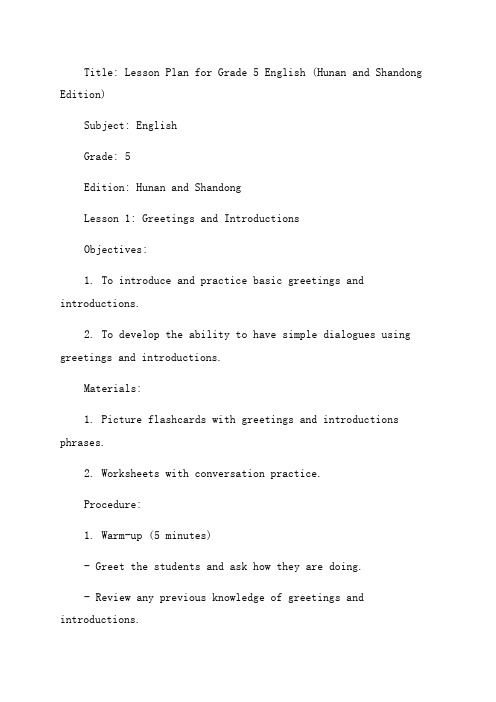 Title: Lesson Plan for Grade 5 English (Hunan and Shandong Edition)

Subject: English

Grade: 5

Edition: Hunan and Shandong

Lesson 1: Greetings and Introductions

Objectives:

1. To introduce and practice basic greetings and introductions.

2. To develop the ability to have simple dialogues using greetings and introductions.

Materials:

1. Picture flashcards with greetings and introductions phrases.

2. Worksheets with conversation practice.

Procedure:

1. Warm-up (5 minutes)

- Greet the students and ask how they are doing.

- Review any previous knowledge of greetings and introductions.